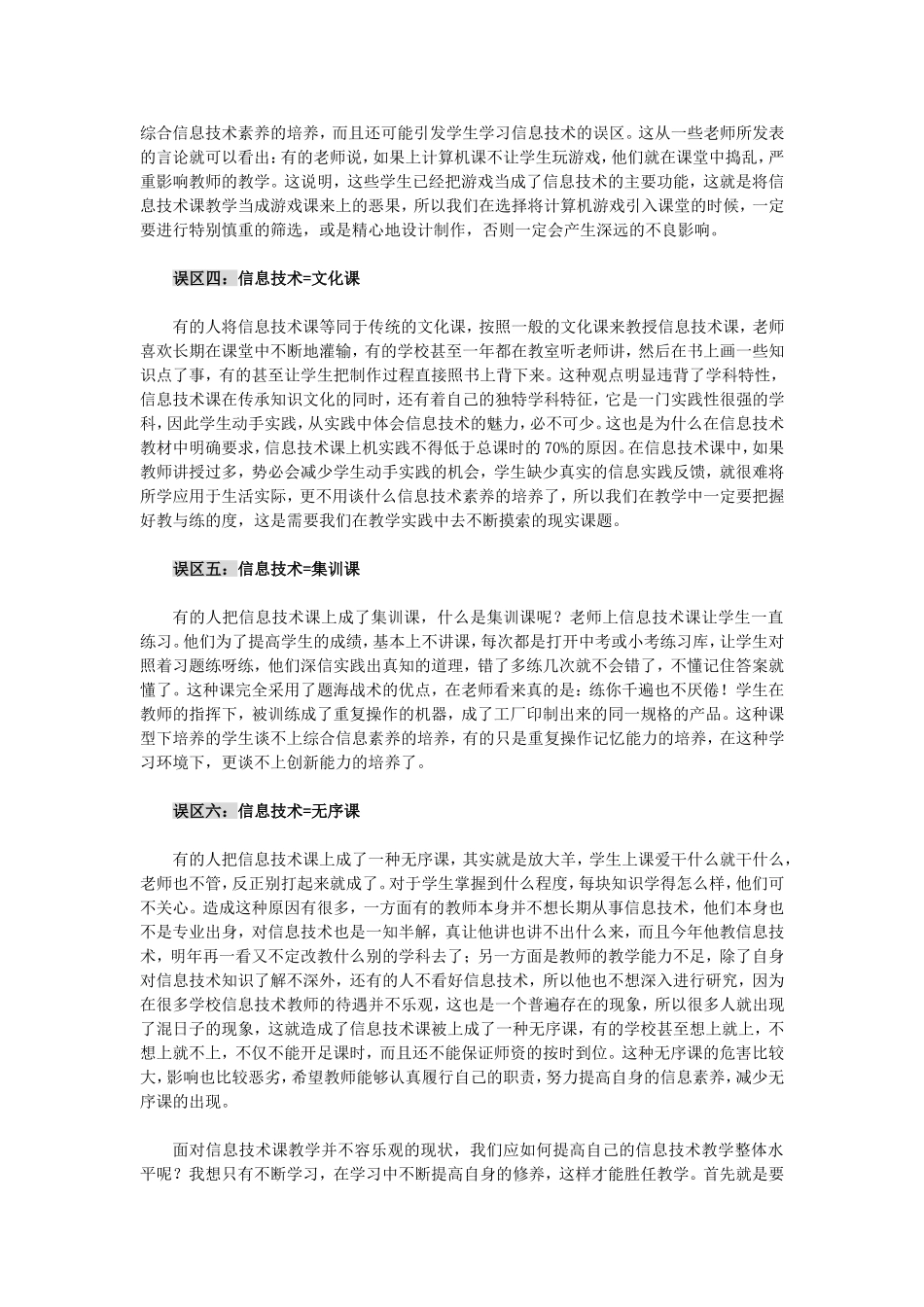 综合信息技术素养的培养，而且还可能引发学生学习信息技术的误区。这从一些老师所发表的言论就可以看出：有的老师说，如果上计算机课不让学生玩游戏，他们就在课堂中捣乱，严重影响教师的教学。这说明，这些学生已经把游戏当成了信息技术的主要功能，这就是将信息技术课教学当成游戏课来上的恶果，所以我们在选择将计算机游戏引入课堂的时候，一定要进行特别慎重的筛选，或是精心地设计制作，否则一定会产生深远的不良影响。

误区四：信息技术=文化课

有的人将信息技术课等同于传统的文化课，按照一般的文化课来教授信息技术课，老师喜欢长期在课堂中不断地灌输，有的学校甚至一年都在教室听老师讲，然后在书上画一些知识点了事，有的甚至让学生把制作过程直接照书上背下来。这种观点明显违背了学科特性，信息技术课在传承知识文化的同时，还有着自己的独特学科特征，它是一门实践性很强的学科，因此学生动手实践，从实践中体会信息技术的魅力，必不可少。这也是为什么在信息技术教材中明确要求，信息技术课上机实践不得低于总课时的70%的原因。在信息技术课中，如果教师讲授过多，势必会减少学生动手实践的机会，学生缺少真实的信息实践反馈，就很难将所学应用于生活实际，更不用谈什么信息技术素养的培养了，所以我们在教学中一定要把握好教与练的度，这是需要我们在教学实践中去不断摸索的现实课题。

误区五：信息技术=集训课

有的人把信息技术课上成了集训课，什么是集训课呢？老师上信息技术课让学生一直练习。他们为了提高学生的成绩，基本上不讲课，每次都是打开中考或小考练习库，让学生对照着习题练呀练，他们深信实践出真知的道理，错了多练几次就不会错了，不懂记住答案就懂了。这种课完全采用了题海战术的优点，在老师看来真的是：练你千遍也不厌倦！学生在教师的指挥下，被训练成了重复操作的机器，成了工厂印制出来的同一规格的产品。这种课型下培养的学生谈不上综合信息素养的培养，有的只是重复操作记忆能力的培养，在这种学习环境下，更谈不上创新能力的培养了。

误区六：信息技术=无序课

有的人把信息技术课上成了一种无序课，其实就是放大羊，学生上课爱干什么就干什么，老师也不管，反正别打起来就成了。对于学生掌握到什么程度，每块知识学得怎么样，他们可不关心。造成这种原因有很多，一方面有的教师本身并不想长期从事信息技术，他们本身也不是专业出身，对信息技术也是一知半解，真让他讲也讲不出什么来，而且今年他教信息技术，明年再一看又不定改教什么别的学科去了；另一方面是教师的教学能力不足，除了自身对信息技术知识了解不深外，还有的人不看好信息技术，所以他也不想深入进行研究，因为在很多学校信息技术教师的待遇并不乐观，这也是一个普遍存在的现象，所以很多人就出现了混日子的现象，这就造成了信息技术课被上成了一种无序课，有的学校甚至想上就上，不想上就不上，不仅不能开足课时，而且还不能保证师资的按时到位。这种无序课的危害比较大，影响也比较恶劣，希望教师能够认真履行自己的职责，努力提高自身的信息素养，减少无序课的出现。

面对信息技术课教学并不容乐观的现状，我们应如何提高自己的信息技术教学整体水平呢？我想只有不断学习，在学习中不断提高自身的修养，这样才能胜任教学。首先就是要